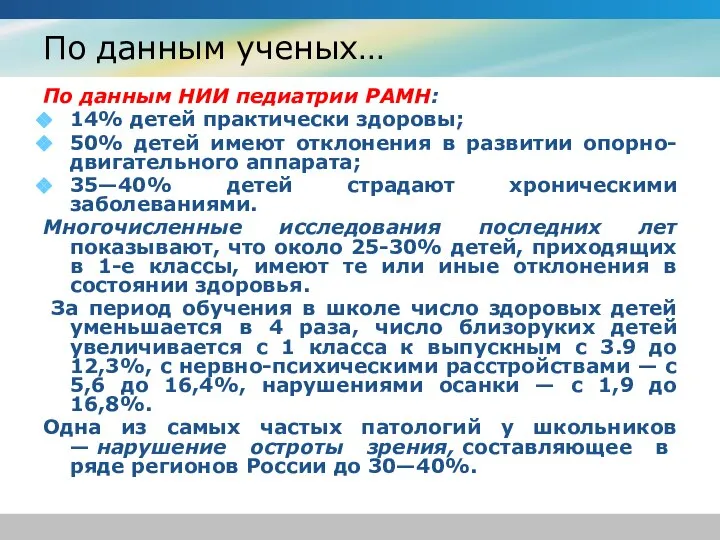 По данным ученых…

По данным НИИ педиатрии РАМН:

14% детей практически здоровы;

50% детей имеют отклонения в развитии опорно-двигательного аппарата;

35—40% детей страдают хроническими заболеваниями.

Многочисленные исследования последних лет показывают, что около 25-30% детей, приходящих в 1-е классы, имеют те или иные отклонения в состоянии здоровья.

За период обучения в школе число здоровых детей уменьшается в 4 раза, число близоруких детей увеличивается с 1 класса к выпускным с 3.9 до 12,3%, с нервно-психическими расстройствами — с 5,6 до 16,4%, нарушениями осанки — с 1,9 до 16,8%.

Одна из самых частых патологий у школьников — нарушение остроты зрения, составляющее в ряде регионов России до 30—40%.